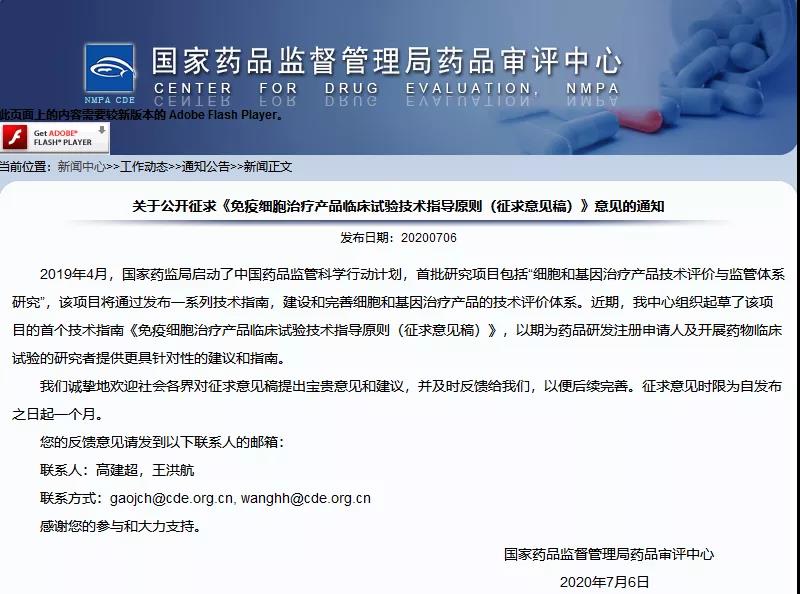 NMPA CDE

国家药品监督管理局药品审评中心
CENTER FOR DRUG EVALUATION, NMPA

此页面上的内容需要较新版本的 Adobe Flash Player。

Get ADOBE® FLASH® PLAYER

当前位置：新闻中心>>工作动态>>通知公告>>新闻正文

关于公开征求《免疫细胞治疗产品临床试验技术指导原则（征求意见稿）》意见的通知

发布日期：20200706

2019年4月，国家药监局启动了中国药品监管科学行动计划，首批研究项目包括“细胞和基因治疗产品技术评价与监管体系研究”，该项目将通过发布一系列技术指南，建设和完善细胞和基因治疗产品的技术评价体系。近期，我中心组织起草了该项目的首个技术指南《免疫细胞治疗产品临床试验技术指导原则（征求意见稿）》，以期为药品研发注册申请人及开展药物临床试验的研究者提供更具针对性的建议和指南。

我们诚挚地欢迎社会各界对征求意见稿提出宝贵意见和建议，并及时反馈给我们，以便后续完善。征求意见时限为自发布之日起一个月。

您的反馈意见请发到以下联系人的邮箱：

联系人：高建超，王洪航

联系方式：gaojch@cde.org.cn, wanghh@cde.org.cn

感谢您的参与和大力支持。

国家药品监督管理局药品审评中心

2020年7月6日